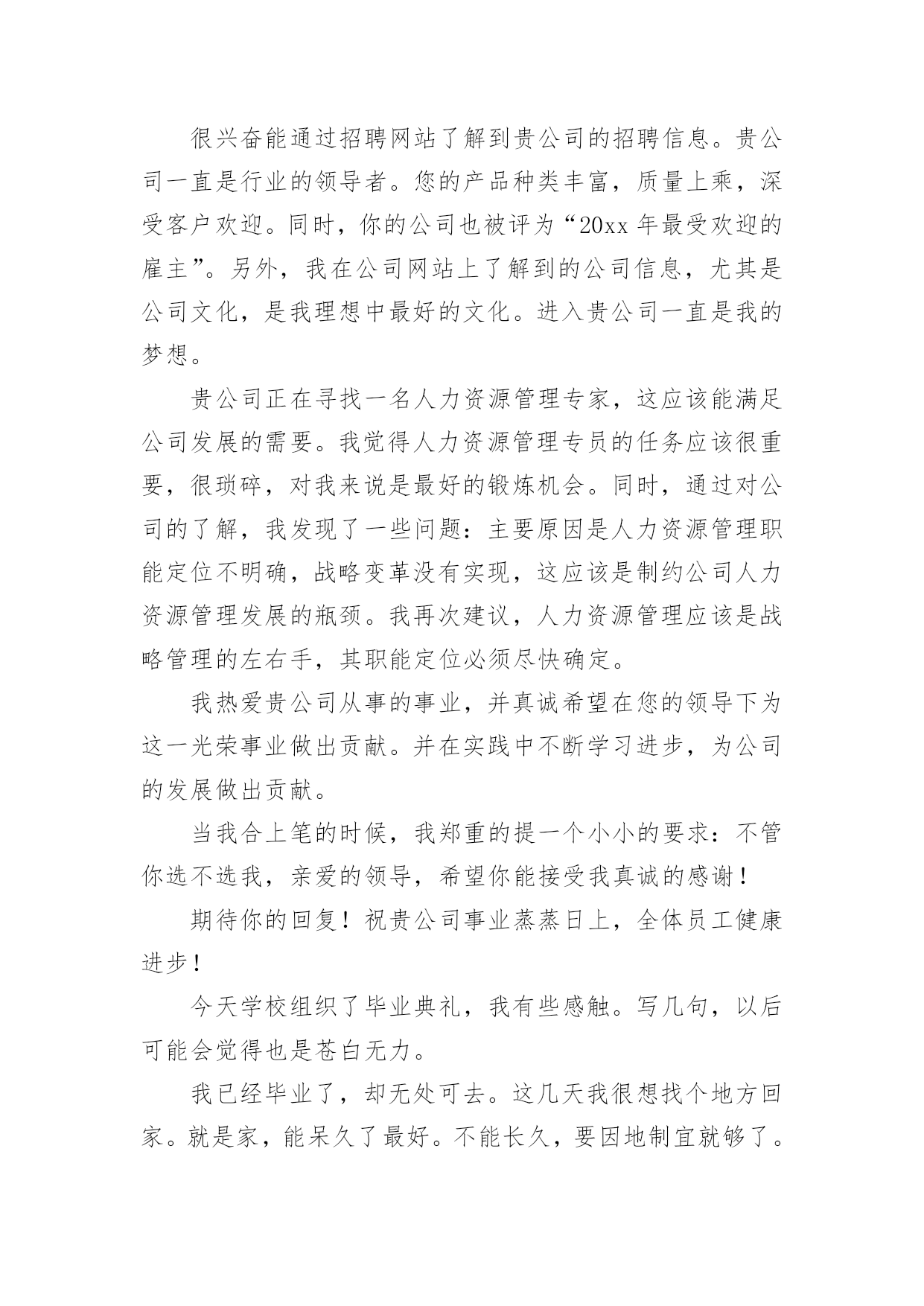 很兴奋能通过招聘网站了解到贵公司的招聘信息。贵公司一直是行业的领导者。您的产品种类丰富，质量上乘，深受客户欢迎。同时，你的公司也被评为“20xx年最受欢迎的雇主”。另外，我在公司网站上了解到的公司信息，尤其是公司文化，是我理想中最好的文化。进入贵公司一直是我的梦想。

贵公司正在寻找一名人力资源管理专家，这应该能满足公司发展的需要。我觉得人力资源管理专员的任务应该很重要，很琐碎，对我来说是最好的锻炼机会。同时，通过对公司的了解，我发现了一些问题：主要原因是人力资源管理职能定位不明确，战略变革没有实现，这应该是制约公司人力资源管理发展的瓶颈。我再次建议，人力资源管理应该是战略管理的左右手，其职能定位必须尽快确定。

我热爱贵公司从事的事业，并真诚希望在您的领导下为这一光荣事业做出贡献。并在实践中不断学习进步，为公司的发展做出贡献。

当我合上笔的时候，我郑重的提一个小小的要求：不管你选不选我，亲爱的领导，希望你能接受我真诚的感谢！

期待你的回复！祝贵公司事业蒸蒸日上，全体员工健康进步！

今天学校组织了毕业典礼，我有些感触。写几句，以后可能会觉得也是苍白无力。

我已经毕业了，却无处可去。这几天我很想找个地方回家。就是家，能呆久了最好。不能长久，要因地制宜就够了。